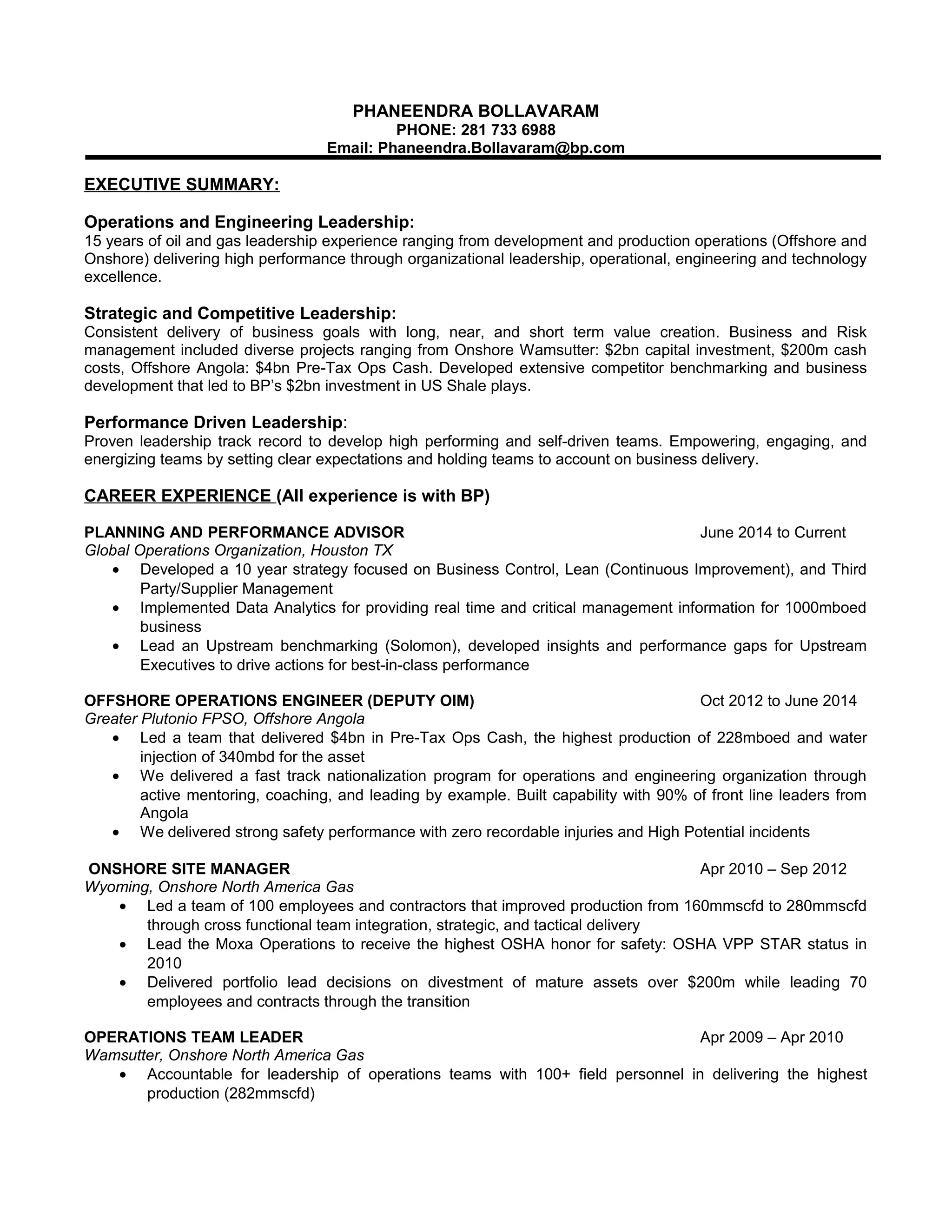 PHANEENDRA BOLLAVARAM
PHONE: 281 733 6988
Email: Phaneendra.Bollavaram@bp.com

EXECUTIVE SUMMARY:

Operations and Engineering Leadership:
15 years of oil and gas leadership experience ranging from development and production operations (Offshore and Onshore) delivering high performance through organizational leadership, operational, engineering and technology excellence.

Strategic and Competitive Leadership:
Consistent delivery of business goals with long, near, and short term value creation. Business and Risk management included diverse projects ranging from Onshore Wamsutter: \$2bn capital investment, \$200m cash costs, Offshore Angola: \$4bn Pre-Tax Ops Cash. Developed extensive competitor benchmarking and business development that led to BP's \$2bn investment in US Shale plays.

Performance Driven Leadership:
Proven leadership track record to develop high performing and self-driven teams. Empowering, engaging, and energizing teams by setting clear expectations and holding teams to account on business delivery.

CAREER EXPERIENCE (All experience is with BP)

PLANNING AND PERFORMANCE ADVISOR June 2014 to Current
Global Operations Organization, Houston TX
• Developed a 10 year strategy focused on Business Control, Lean (Continuous Improvement), and Third Party/Supplier Management
• Implemented Data Analytics for providing real time and critical management information for 1000mboed business
• Lead an Upstream benchmarking (Solomon), developed insights and performance gaps for Upstream Executives to drive actions for best-in-class performance

OFFSHORE OPERATIONS ENGINEER (DEPUTY OIM) Oct 2012 to June 2014
Greater Plutonio FPSO, Offshore Angola
• Led a team that delivered \$4bn in Pre-Tax Ops Cash, the highest production of 228mboed and water injection of 340mbd for the asset
• We delivered a fast track nationalization program for operations and engineering organization through active mentoring, coaching, and leading by example. Built capability with 90% of front line leaders from Angola
• We delivered strong safety performance with zero recordable injuries and High Potential incidents

ONSHORE SITE MANAGER Apr 2010 – Sep 2012
Wyoming, Onshore North America Gas
• Led a team of 100 employees and contractors that improved production from 160mmscfd to 280mmscfd through cross functional team integration, strategic, and tactical delivery
• Lead the Moxa Operations to receive the highest OSHA honor for safety: OSHA VPP STAR status in 2010
• Delivered portfolio lead decisions on divestment of mature assets over \$200m while leading 70 employees and contracts through the transition

OPERATIONS TEAM LEADER Apr 2009 – Apr 2010
Wamsutter, Onshore North America Gas
• Accountable for leadership of operations teams with 100+ field personnel in delivering the highest production (282mmscfd)